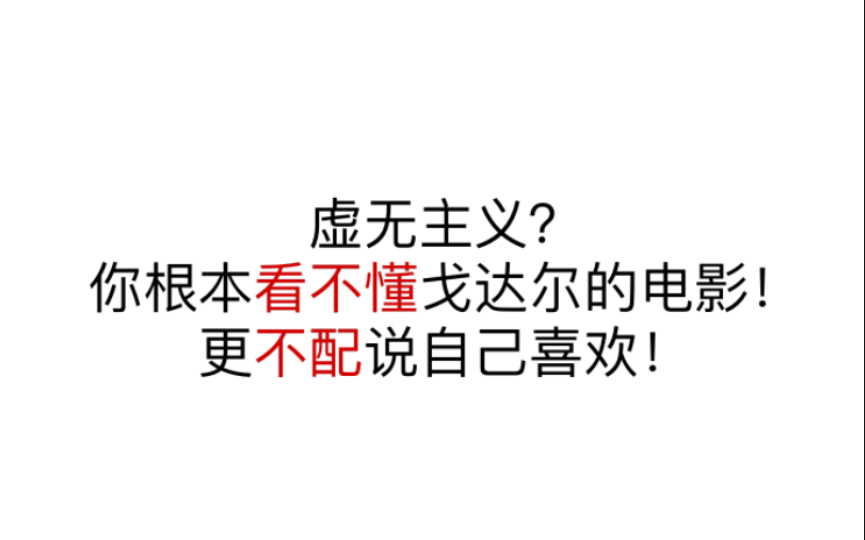 虚无主义?
你根本看不懂戈达尔的电影!
更不配说自己喜欢!